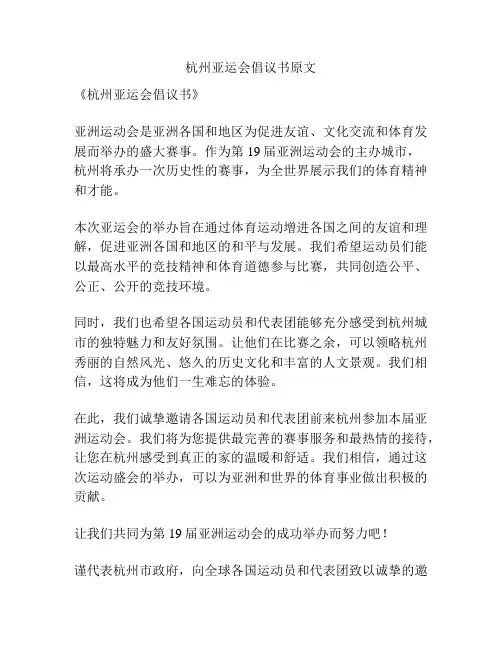 杭州亚运会倡议书原文

《杭州亚运会倡议书》

亚洲运动会是亚洲各国和地区为促进友谊、文化交流和体育发展而举办的盛大赛事。作为第 19 届亚洲运动会的主办城市，杭州将承办一次历史性的赛事，为全世界展示我们的体育精神和才能。

本次亚运会的举办旨在通过体育运动增进各国之间的友谊和理解，促进亚洲各国和地区的和平与发展。我们希望运动员们能以最高水平的竞技精神和体育道德参与比赛，共同创造公平、公正、公开的竞技环境。

同时，我们也希望各国运动员和代表团能够充分感受到杭州城市的独特魅力和友好氛围。让他们在比赛之余，可以领略杭州秀丽的自然风光、悠久的历史文化和丰富的人文景观。我们相信，这将成为他们一生难忘的体验。

在此，我们诚挚邀请各国运动员和代表团前来杭州参加本届亚洲运动会。我们将为您提供最完善的赛事服务和最热情的接待，让您在杭州感受到真正的家的温暖和舒适。我们相信，通过这次运动盛会的举办，可以为亚洲和世界的体育事业做出积极的贡献。

让我们共同为第 19 届亚洲运动会的成功举办而努力吧！

谨代表杭州市政府，向全球各国运动员和代表团致以诚挚的邀